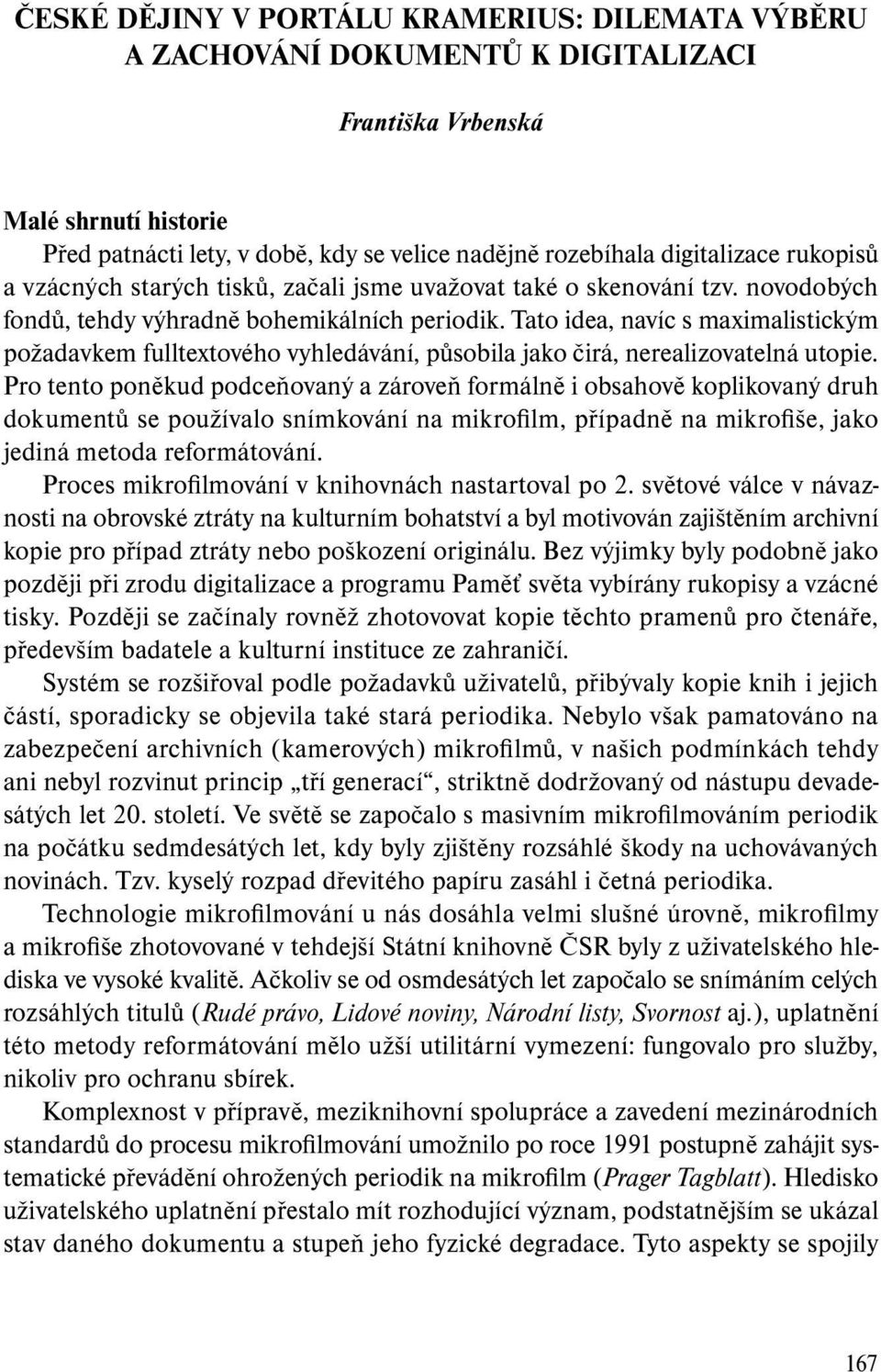 ČESKÉ DĚJINY V PORTÁLU KRAMERIUS: DILEMATA VÝBĚRU A ZACHOVÁNÍ DOKUMENTŮ K DIGITALIZACI

Františka Vrbenská

Malé shrnutí historie

Před patnácti lety, v době, kdy se velice nadějně rozebíhala digitalizace rukopisů a vzácných starých tisků, začali jsme uvažovat také o skenování tzv. novodobých fondů, tehdy výhradně bohemikálních periodik. Tato idea, navíc s maximalistickým požadavkem fulltextového vyhledávání, působila jako čirá, nerealizovatelná utopie. Pro tento poněkud podceňovaný a zároveň formálně i obsahově koplikovaný druh dokumentů se používalo snímkování na mikrofilm, případně na mikrofiše, jako jediná metoda reformátování.

Proces mikrofilmování v knihovnách nastartoval po 2. světové válce v návaznosti na obrovské ztráty na kulturním bohatství a byl motivován zajištěním archivní kopie pro případ ztráty nebo poškození originálu. Bez výjimky byly podobně jako později při zrodu digitalizace a programu Paměť světa vybírány rukopisy a vzácné tisky. Později se začínaly rovněž zhotovovat kopie těchto pramenů pro čtenáře, především badatele a kulturní instituce ze zahraničí.

Systém se rozšiřoval podle požadavků uživatelů, přibývaly kopie knih i jejich částí, sporadicky se objevila také stará periodika. Nebylo však pamatováno na zabezpečení archivních (kamerových) mikrofilmů, v našich podmínkách tehdy ani nebyl rozvinut princip „tří generací“, striktně dodržovaný od nástupu devadesátých let 20. století. Ve světě se započalo s masivním mikrofilmováním periodik na počátku sedmdesátých let, kdy byly zjištěny rozsáhlé škody na uchovávaných novinách. Tzv. kyselý rozpad dřevitého papíru zasáhl i četná periodika.

Technologie mikrofilmování u nás dosáhla velmi slušné úrovně, mikrofilmy a mikrofiše zhotovované v tehdejší Státní knihovně ČSR byly z uživatelského hlediska ve vysoké kvalitě. Ačkoliv se od osmdesátých let započalo se snímáním celých rozsáhlých titulů (Rudé právo, Lidové noviny, Národní listy, Svornost aj.), uplatnění této metody reformátování mělo užší utilitární vymezení: fungovalo pro služby, nikoliv pro ochranu sbírek.

Komplexnost v přípravě, meziknihovní spolupráce a zavedení mezinárodních standardů do procesu mikrofilmování umožnilo po roce 1991 postupně zahájit systematické převádění ohrožených periodik na mikrofilm (Prager Tagblatt). Hledisko uživatelského uplatnění přestalo mít rozhodující význam, podstatnějším se ukázal stav daného dokumentu a stupeň jeho fyzické degradace. Tyto aspekty se spojily

167